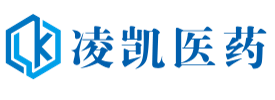 LK 凌凯医药